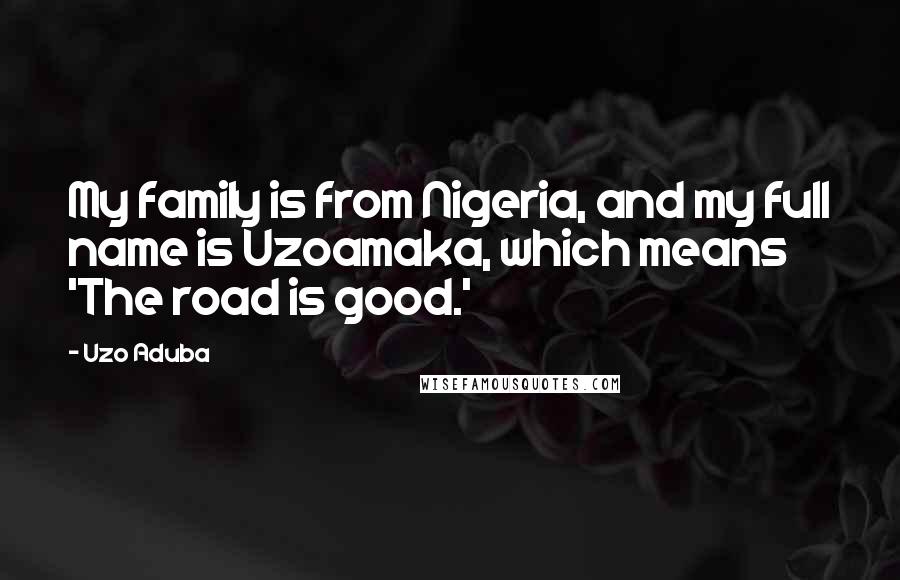 My family is from Nigeria, and my full name is Uzoamaka, which means 'The road is good.'

- Uzo Aduba

WISEFAMOUSQUOTES.COM